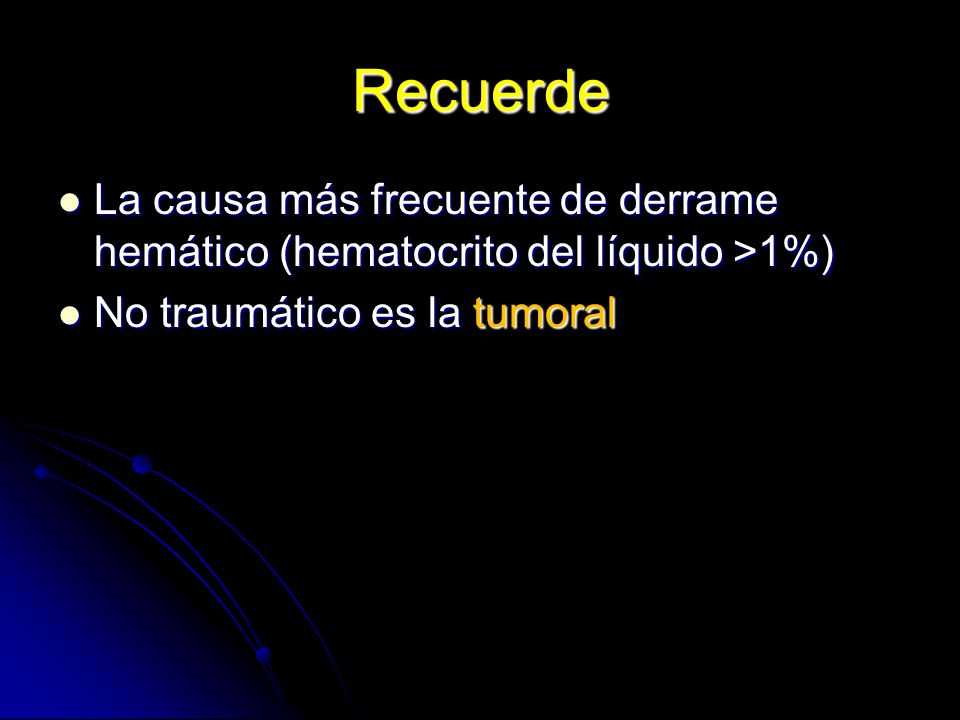 Recuerde

- La causa más frecuente de derrame hemático (hematocrito del líquido >1%)
- No traumático es la tumoral